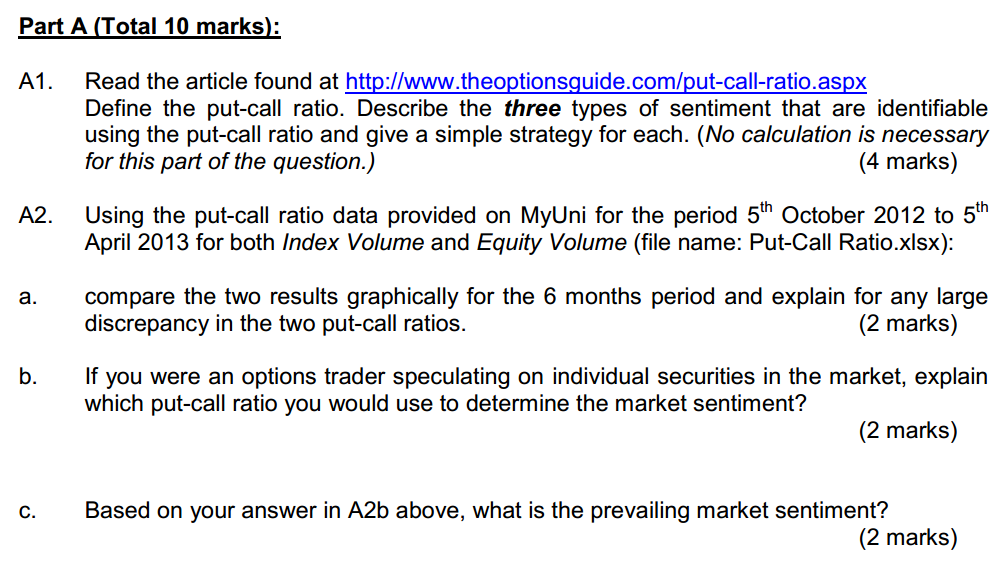 Part A (Total 10 marks):

A1. Read the article found at http://www.theoptionsguide.com/put-call-ratio.aspx Define the put-call ratio. Describe the three types of sentiment that are identifiable using the put-call ratio and give a simple strategy for each. (No calculation is necessary for this part of the question.) (4 marks)

A2. Using the put-call ratio data provided on MyUni for the period 5th October 2012 to 5th April 2013 for both Index Volume and Equity Volume (file name: Put-Call Ratio.xlsx):

a. compare the two results graphically for the 6 months period and explain for any large discrepancy in the two put-call ratios. (2 marks)

b. If you were an options trader speculating on individual securities in the market, explain which put-call ratio you would use to determine the market sentiment? (2 marks)

c. Based on your answer in A2b above, what is the prevailing market sentiment? (2 marks)